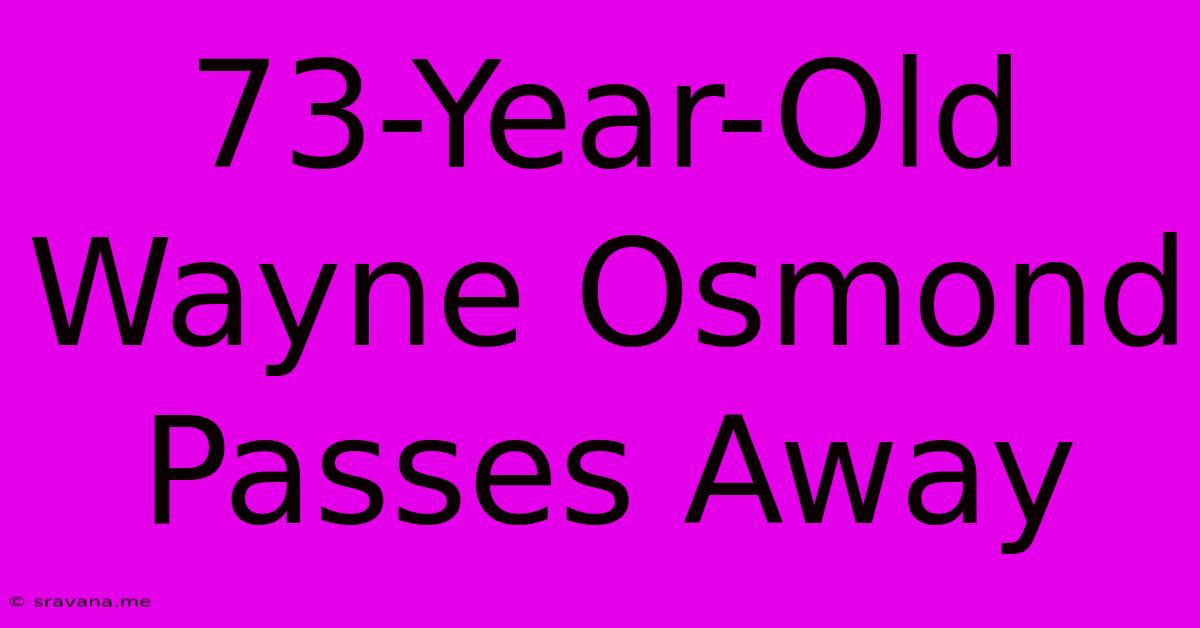 73-Year-Old Wayne Osmond Passes Away

© sravana.me